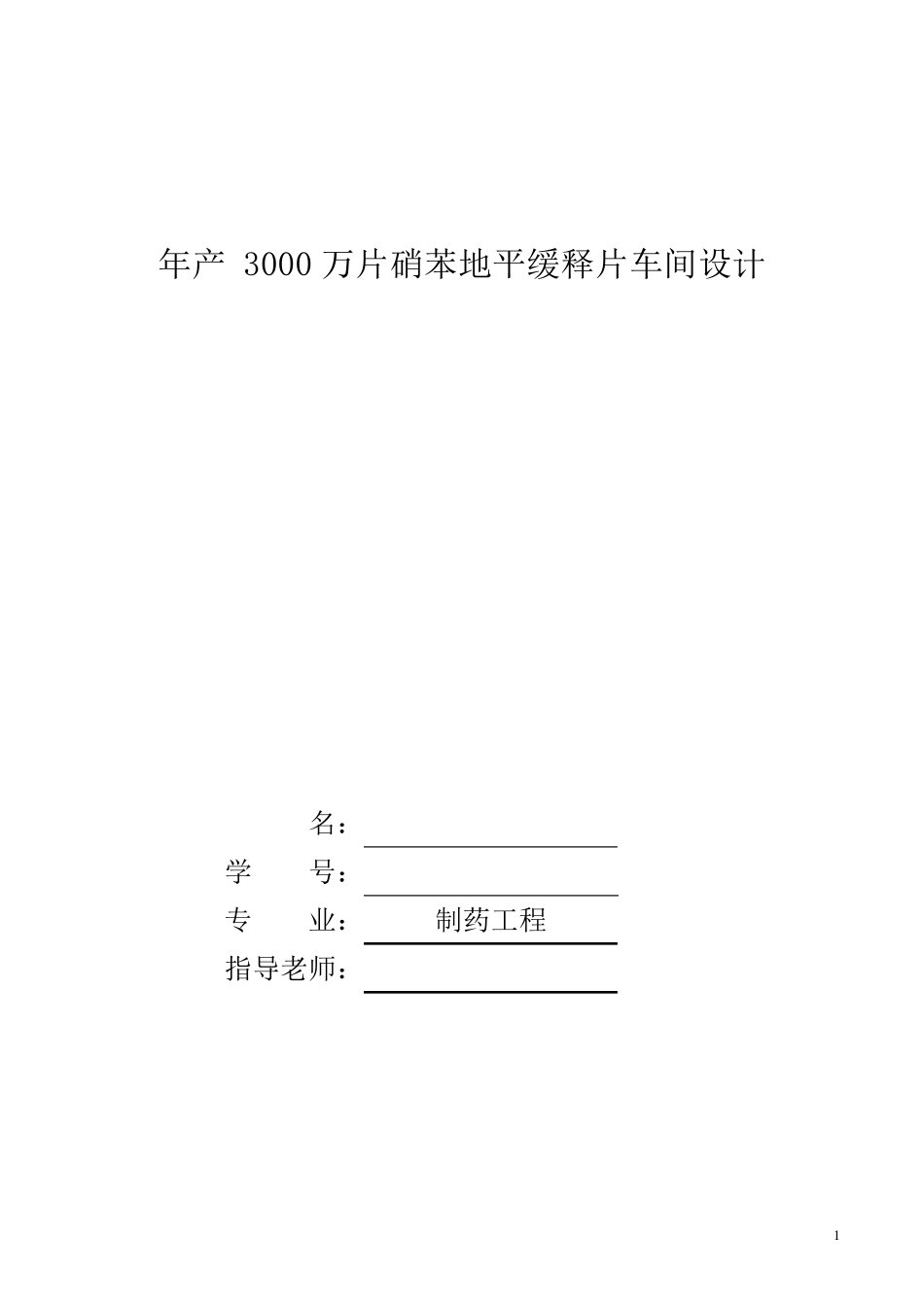 年产 3000 万片硝苯地平缓释片车间设计

名：

学　　号：

专　　业：　制药工程

指导老师：

1